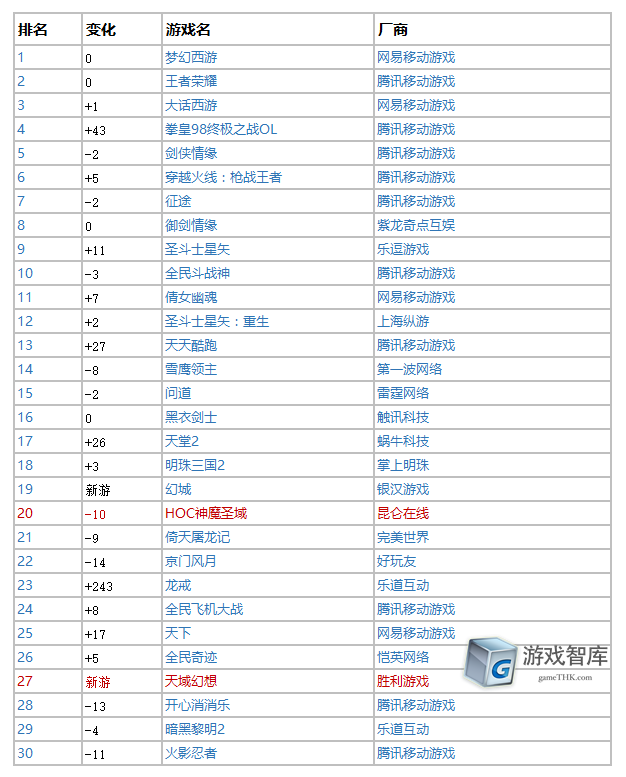 | 排名 | 变化 | 游戏名 | 厂商 |
|---|---|---|---|
| 1 | 0 | 梦幻西游 | 网易移动游戏 |
| 2 | 0 | 王者荣耀 | 腾讯移动游戏 |
| 3 | +1 | 大话西游 | 网易移动游戏 |
| 4 | +43 | 拳皇98终极之战OL | 腾讯移动游戏 |
| 5 | -2 | 剑侠情缘 | 腾讯移动游戏 |
| 6 | +5 | 穿越火线：枪战王者 | 腾讯移动游戏 |
| 7 | -2 | 征途 | 腾讯移动游戏 |
| 8 | 0 | 御剑情缘 | 紫龙奇点互娱 |
| 9 | +11 | 圣斗士星矢 | 乐逗游戏 |
| 10 | -3 | 全民斗战神 | 腾讯移动游戏 |
| 11 | +7 | 倩女幽魂 | 网易移动游戏 |
| 12 | +2 | 圣斗士星矢：重生 | 上海纵游 |
| 13 | +27 | 天天酷跑 | 腾讯移动游戏 |
| 14 | -8 | 雪鹰领主 | 第一波网络 |
| 15 | -2 | 问道 | 雷霆网络 |
| 16 | 0 | 黑衣剑士 | 触讯科技 |
| 17 | +26 | 天堂2 | 蜗牛科技 |
| 18 | +3 | 明珠三国2 | 掌上明珠 |
| 19 | 新游 | 幻城 | 银汉游戏 |
| 20 | -10 | HOC神魔圣域 | 昆仑在线 |
| 21 | -9 | 倚天屠龙记 | 完美世界 |
| 22 | -14 | 京门风月 | 好玩友 |
| 23 | +243 | 龙戒 | 乐道互动 |
| 24 | +8 | 全民飞机大战 | 腾讯移动游戏 |
| 25 | +17 | 天下 | 网易移动游戏 |
| 26 | +5 | 全民奇迹 | 恺英网络 |
| 27 | 新游 | 天域幻想 | 胜利游戏 |
| 28 | -13 | 开心消消乐 | 腾讯移动游戏 |
| 29 | -4 | 暗黑黎明2 | 乐道互动 |
| 30 | -11 | 火影忍者 | 腾讯移动游戏 |

G 游戏智库 gameTHK.com